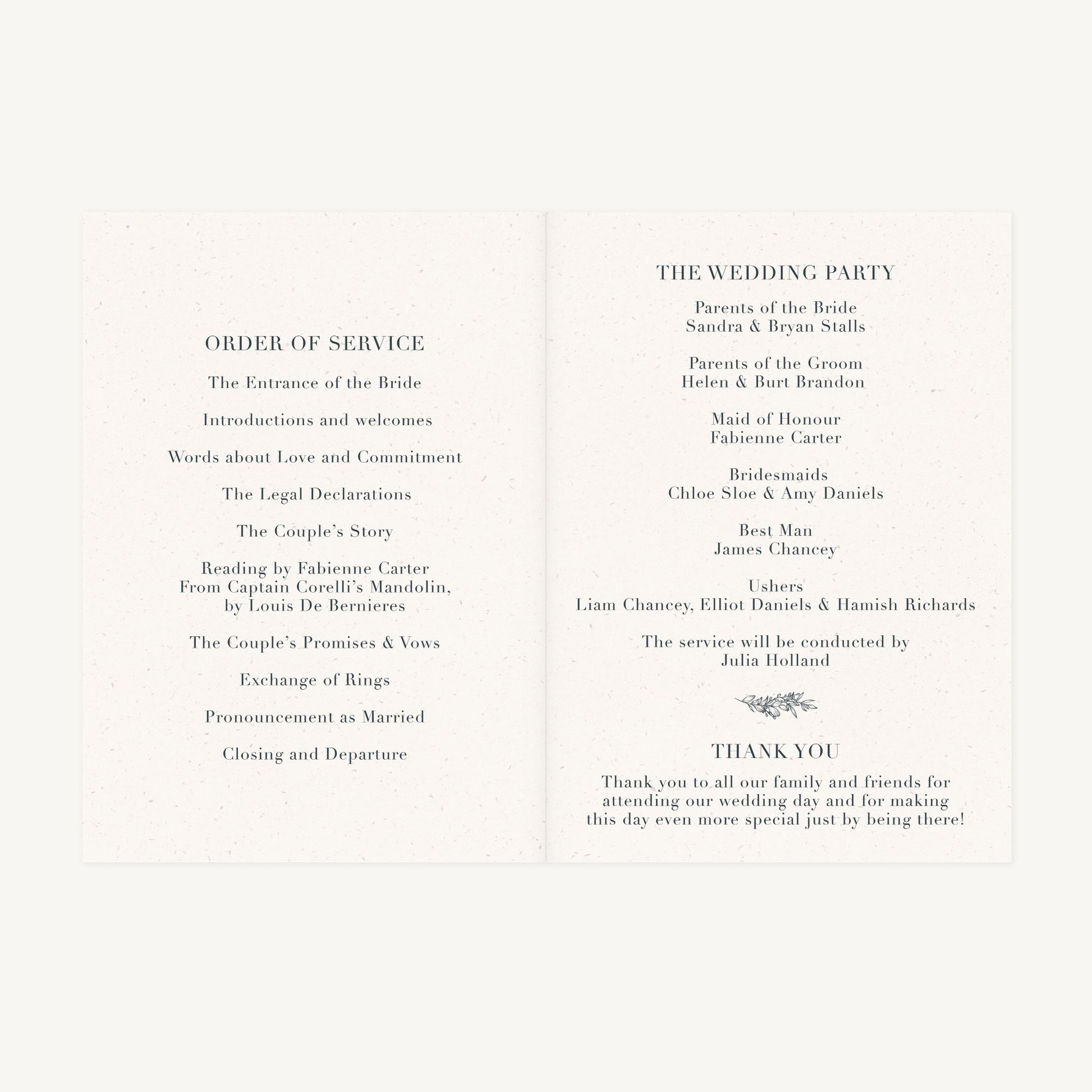 ORDER OF SERVICE

The Entrance of the Bride

Introductions and welcomes

Words about Love and Commitment

The Legal Declarations

The Couple's Story

Reading by Fabienne Carter
From Captain Corelli's Mandolin,
by Louis De Bernieres

The Couple's Promises & Vows

Exchange of Rings

Pronouncement as Married

Closing and Departure

THE WEDDING PARTY

Parents of the Bride
Sandra & Bryan Stalls

Parents of the Groom
Helen & Burt Brandon

Maid of Honour
Fabienne Carter

Bridesmaids
Chloe Sloe & Amy Daniels

Best Man
James Chancey

Ushers
Liam Chancey, Elliot Daniels & Hamish Richards

The service will be conducted by
Julia Holland

THANK YOU

Thank you to all our family and friends for attending our wedding day and for making this day even more special just by being there!